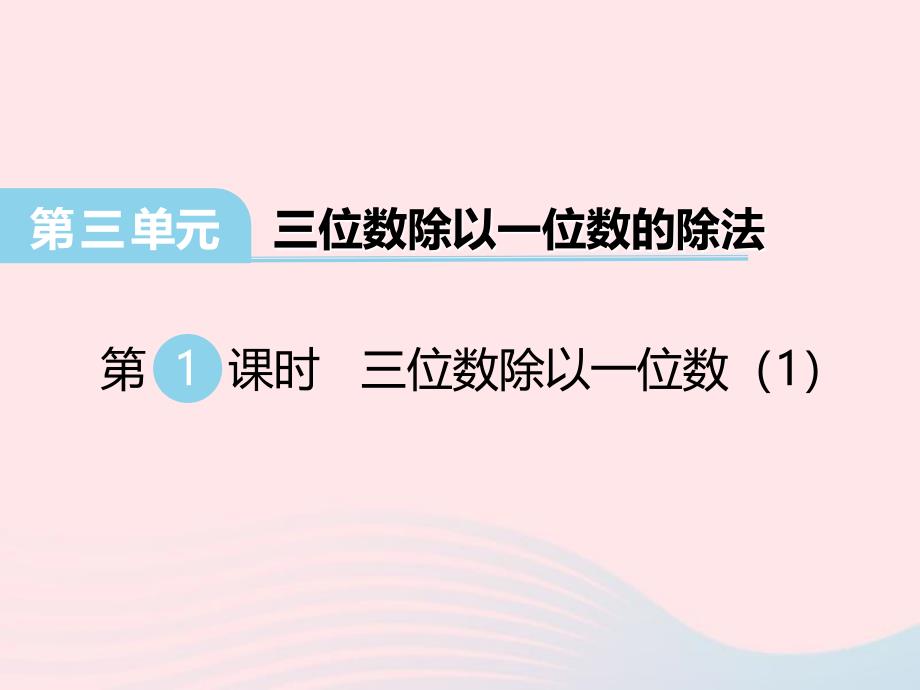 第三单元 三位数除以一位数的除法

第 1 课时 三位数除以一位数（1）